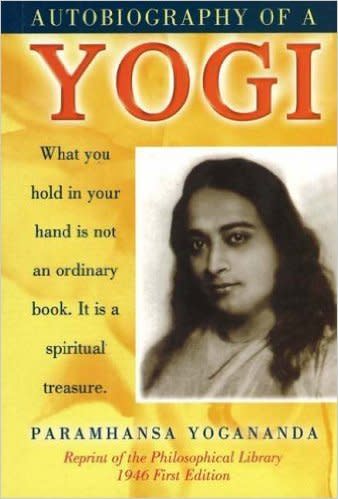 AUTOBIOGRAPHY OF A
YOGI

What you hold in your hand is not an ordinary book. It is a spiritual treasure.

PARAMHANSA YOGANANDA
Reprint of the Philosophical Library
1946 First Edition